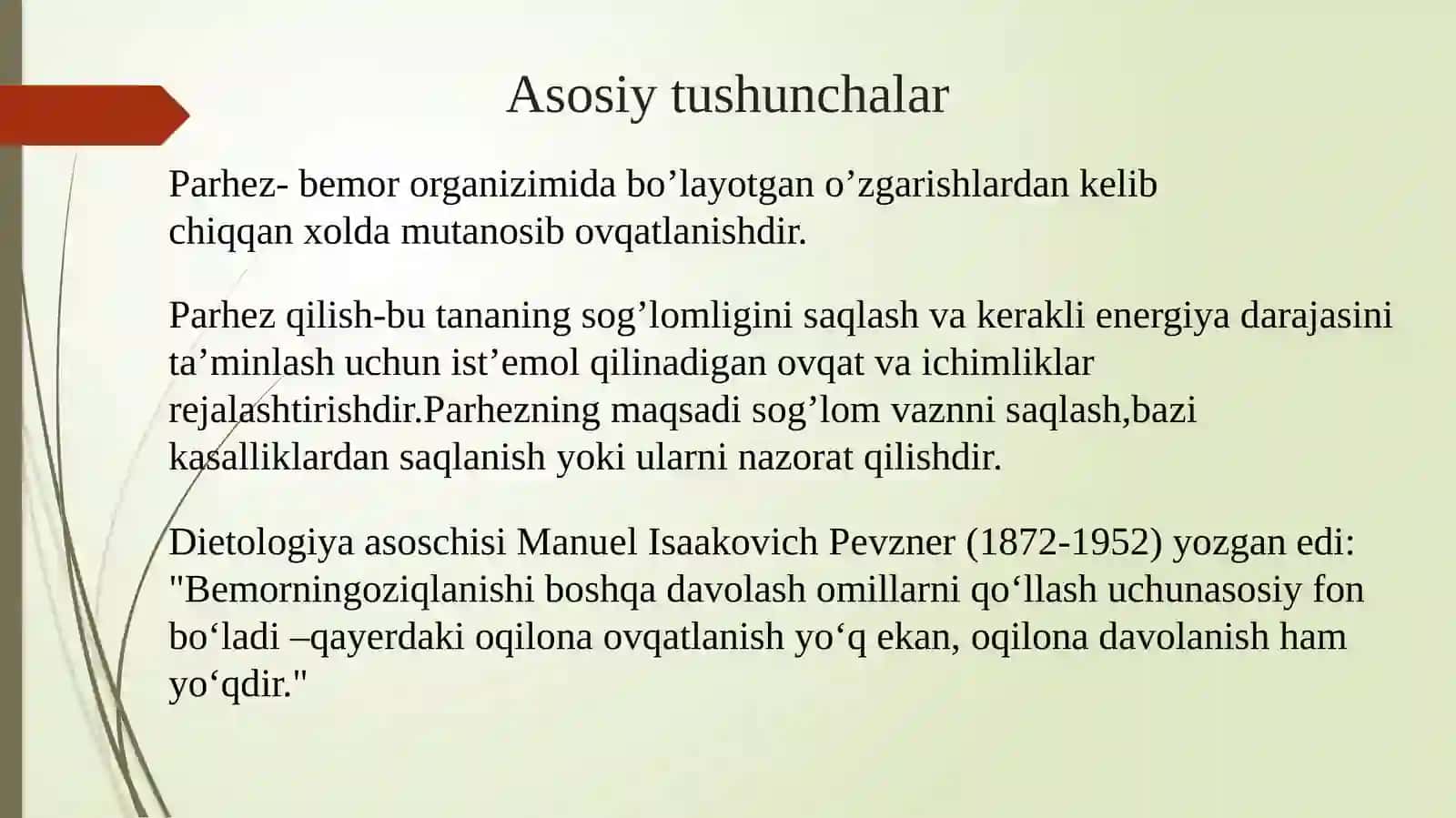 Asosiy tushunchalar

Parhez- bemor organizimida bo'layotgan o'zgarishlardan kelib chiqqan xolda mutanosib ovqatlanishdir.

Parhez qilish-bu tananing sog'lomligini saqlash va kerakli energiya darajasini ta'minlash uchun ist'emol qilinadigan ovqat va ichimliklar rejalashtirishdir.Parhezning maqsadi sog'lom vaznni saqlash,bazi kasalliklardan saqlanish yoki ularni nazorat qilishdir.

Dietologiya asoschisi Manuel Isaakovich Pevzner (1872-1952) yozgan edi: "Bemorningoziqlanishi boshqa davolash omillarni qo'llash uchunasosiy fon bo'ladi –qayerdaki oqilona ovqatlanish yo'q ekan, oqilona davolanish ham yo'qdir."